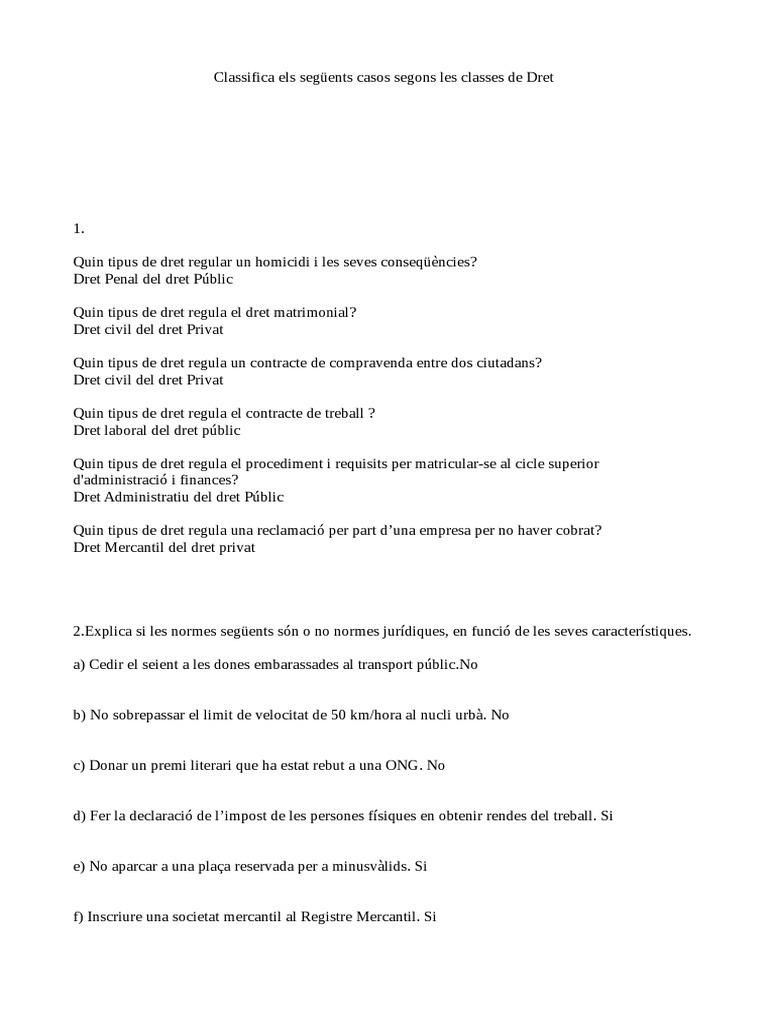 Classifica els següents casos segons les classes de Dret

1.

Quin tipus de dret regular un homicidi i les seves conseqüències?
Dret Penal del dret Públic

Quin tipus de dret regula el dret matrimonial?
Dret civil del dret Privat

Quin tipus de dret regula un contracte de compravenda entre dos ciutadans?
Dret civil del dret Privat

Quin tipus de dret regula el contracte de treball ?
Dret laboral del dret públic

Quin tipus de dret regula el procediment i requisits per matricular-se al cicle superior d'administració i finances?
Dret Administratiu del dret Públic

Quin tipus de dret regula una reclamació per part d'una empresa per no haver cobrat?
Dret Mercantil del dret privat

2.Explica si les normes següents són o no normes jurídiques, en funció de les seves característiques.

a) Cedir el seient a les dones embarassades al transport públic.No

b) No sobrepassar el limit de velocitat de 50 km/hora al nucli urbà. No

c) Donar un premi literari que ha estat rebut a una ONG. No

d) Fer la declaració de l'impost de les persones físiques en obtenir rendes del treball. Si

e) No aparcar a una plaça reservada per a minusvàlids. Si

f) Inscriure una societat mercantil al Registre Mercantil. Si